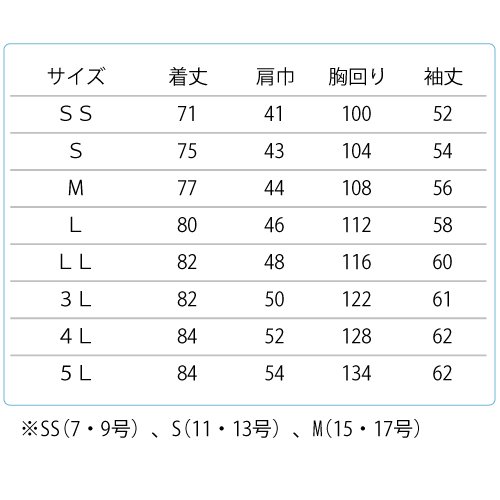 | サイズ | 着丈 | 肩巾 | 胸回り | 袖丈 |
|---|---|---|---|---|
| ＳＳ | 71 | 41 | 100 | 52 |
| Ｓ | 75 | 43 | 104 | 54 |
| M | 77 | 44 | 108 | 56 |
| Ｌ | 80 | 46 | 112 | 58 |
| ＬＬ | 82 | 48 | 116 | 60 |
| ３Ｌ | 82 | 50 | 122 | 61 |
| ４Ｌ | 84 | 52 | 128 | 62 |
| ５Ｌ | 84 | 54 | 134 | 62 |

※SS（7・9号）、S（11・13号）、M（15・17号）